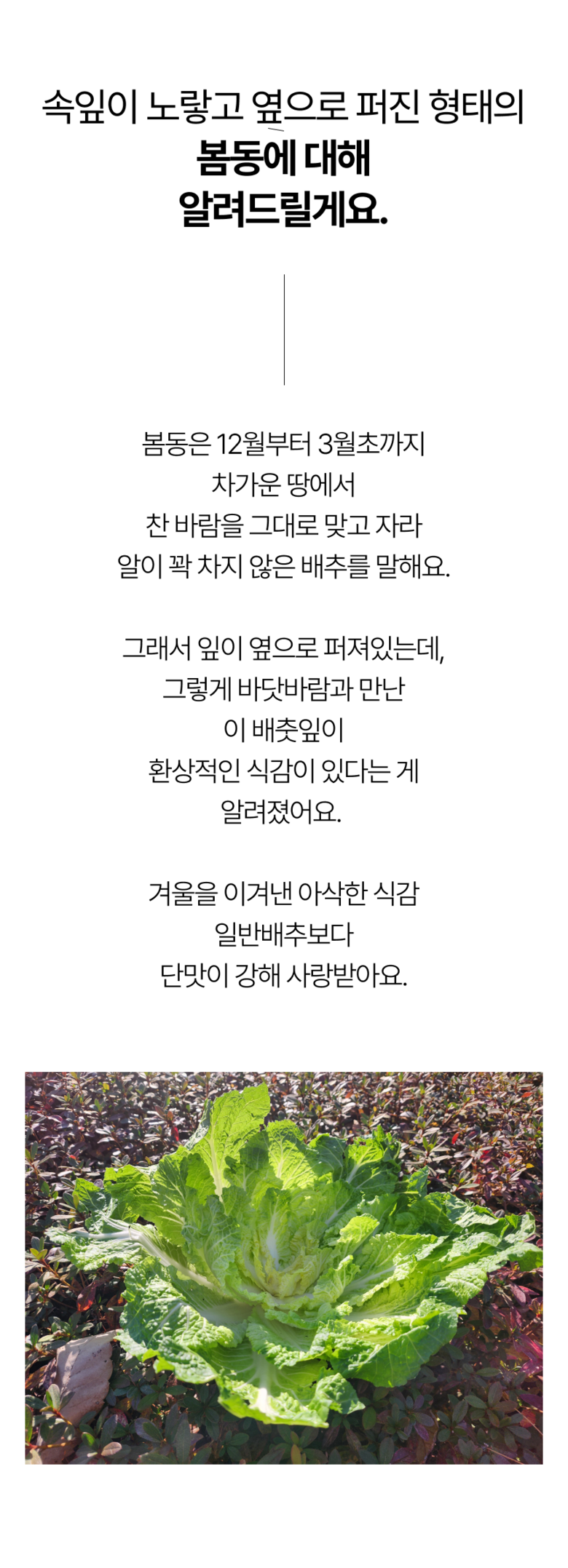 속잎이 노랗고 옆으로 퍼진 형태의
봄동에 대해
알려드릴게요.

봄동은 12월부터 3월초까지
차가운 땅에서
찬 바람을 그대로 맞고 자라
알이 꽉 차지 않은 배추를 말해요.

그래서 잎이 옆으로 퍼져있는데,
그렇게 바닷바람과 만난
이 배춧잎이
환상적인 식감이 있다는 게
알려졌어요.

겨울을 이겨낸 아삭한 식감
일반배추보다
단맛이 강해 사랑받아요.